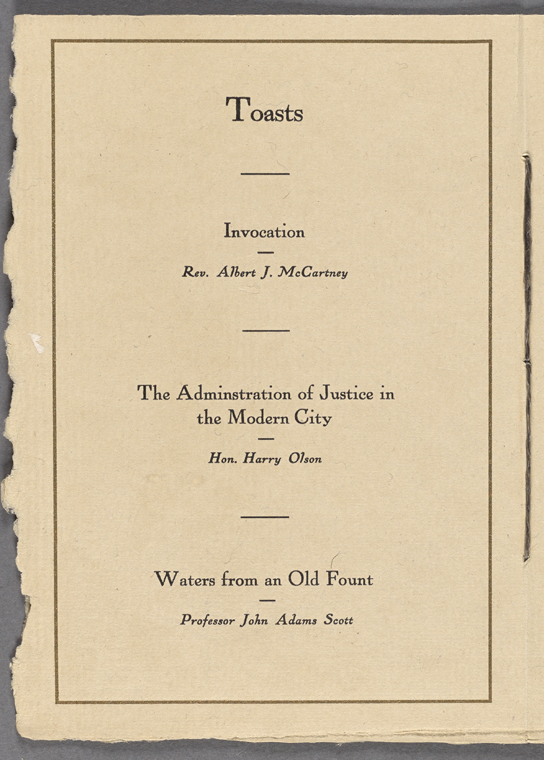 Toasts

Invocation

Rev. Albert J. McCartney

The Adminstration of Justice in the Modern City

Hon. Harry Olson

Waters from an Old Fount

Professor John Adams Scott